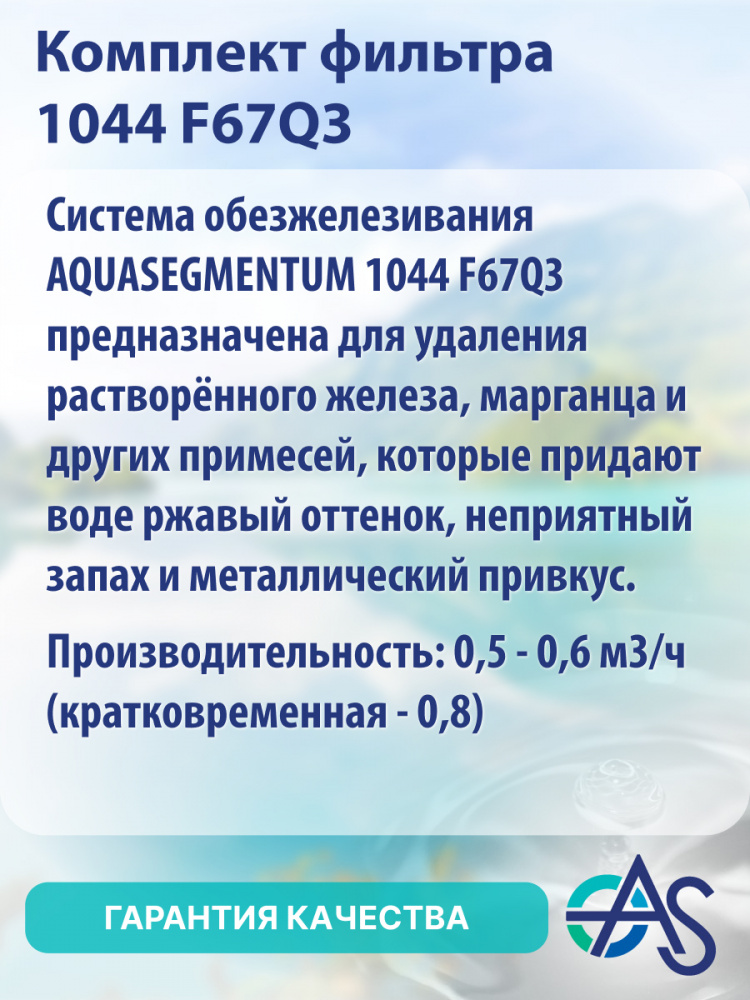 Комплект фильтра
1044 F67Q3

Система обезжелезивания AQUASEGMENTUM 1044 F67Q3 предназначена для удаления растворённого железа, марганца и других примесей, которые придают воде ржавый оттенок, неприятный запах и металлический привкус.

Производительность: 0,5 - 0,6 м3/ч (кратковременная - 0,8)

ГАРАНТИЯ КАЧЕСТВА

AS